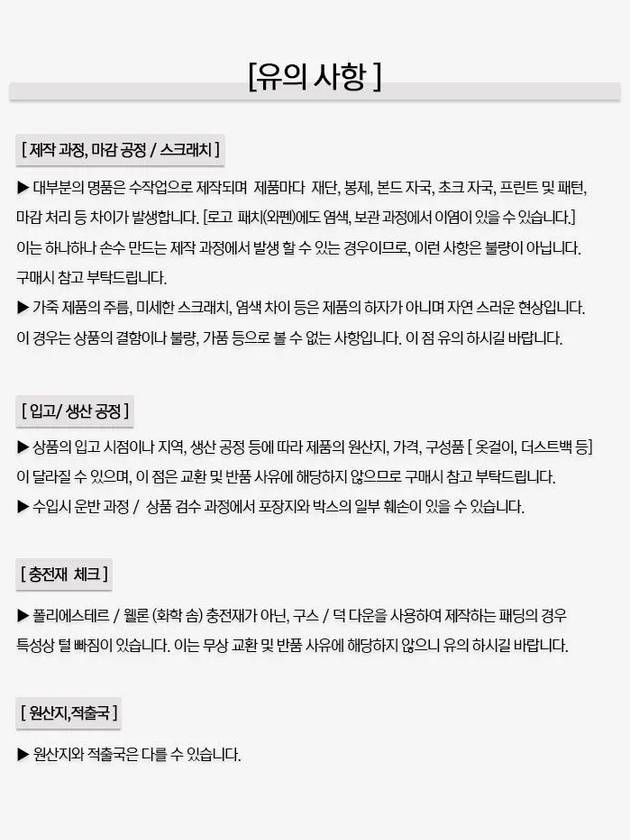 [유의 사항 ]

[ 제작 과정, 마감 공정 / 스크래치 ]

▶ 대부분의 명품은 수작업으로 제작되며 제품마다 재단, 봉제, 본드 자국, 초크 자국, 프린트 및 패턴, 마감 처리 등 차이가 발생합니다. [로고 패치(와펜)에도 염색, 보관 과정에서 이염이 있을 수 있습니다.] 이는 하나하나 손수 만드는 제작 과정에서 발생 할 수 있는 경우이므로, 이런 사항은 불량이 아닙니다. 구매시 참고 부탁드립니다.
▶ 가죽 제품의 주름, 미세한 스크래치, 염색 차이 등은 제품의 하자가 아니며 자연 스러운 현상입니다. 이 경우는 상품의 결함이나 불량, 가품 등으로 볼 수 없는 사항입니다. 이 점 유의 하시길 바랍니다.

[ 입고/ 생산 공정 ]

▶ 상품의 입고 시점이나 지역, 생산 공정 등에 따라 제품의 원산지, 가격, 구성품 [ 옷걸이, 더스트백 등] 이 달라질 수 있으며, 이 점은 교환 및 반품 사유에 해당하지 않으므로 구매시 참고 부탁드립니다.
▶ 수입시 운반 과정 / 상품 검수 과정에서 포장지와 박스의 일부 훼손이 있을 수 있습니다.

[ 충전재 체크 ]

▶ 폴리에스테르 / 웰론 (화학 솜) 충전재가 아닌, 구스 / 덕 다운을 사용하여 제작하는 패딩의 경우 특성상 털 빠짐이 있습니다. 이는 무상 교환 및 반품 사유에 해당하지 않으니 유의 하시길 바랍니다.

[ 원산지,적출국 ]

▶ 원산지와 적출국은 다를 수 있습니다.